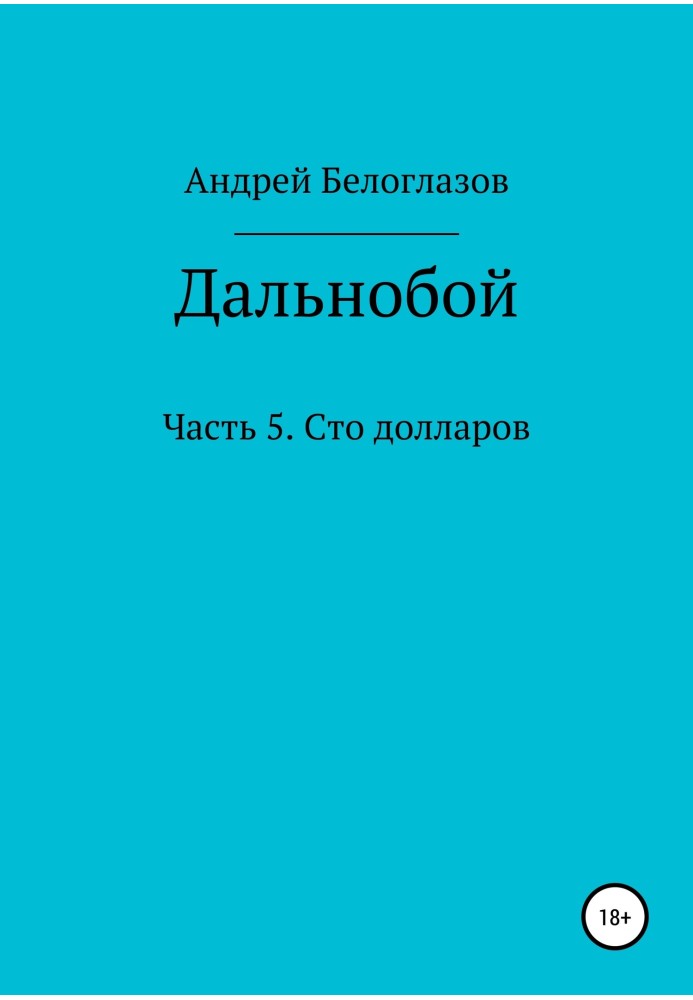 Андрей Белоглазов

Дальнобой

Часть 5. Сто долларов

18+